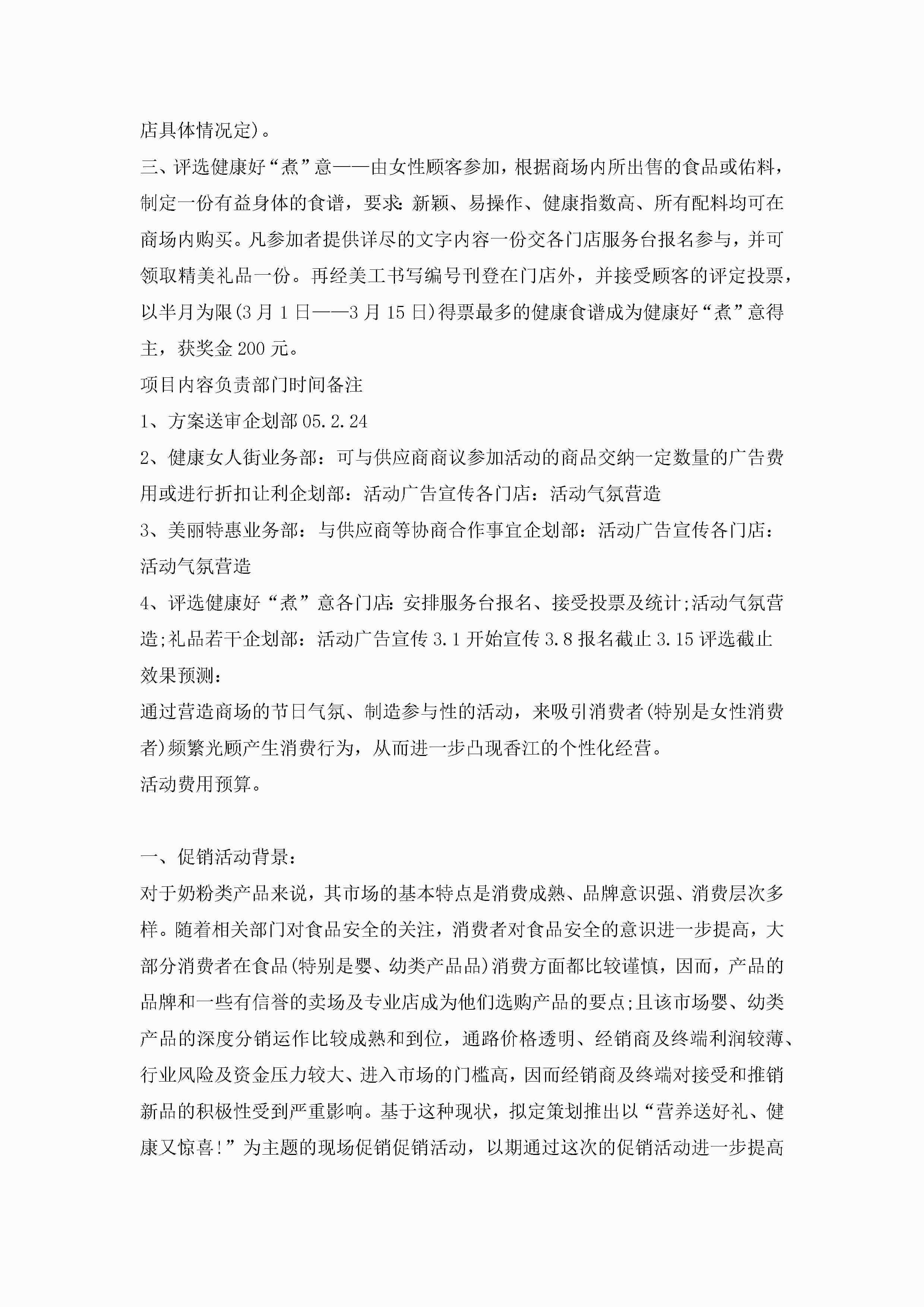 店具体情况定)。

三、评选健康好“煮”意——由女性顾客参加，根据商场内所出售的食品或佑料，制定一份有益身体的食谱，要求:新颖、易操作、健康指数高、所有配料均可在商场内购买。凡参加者提供详尽的文字内容一份交各门店服务台报名参与，并可领取精美礼品一份。再经美工书写编号刊登在门店外，并接受顾客的评定投票，以半月为限(3月1日——3月15日)得票最多的健康食谱成为健康好“煮”意得主，获奖金200元。

项目内容负责部门时间备注

1、方案送审企划部05.2.24

2、健康女人街业务部：可与供应商商议参加活动的商品交纳一定数量的广告费用或进行折扣让利企划部：活动广告宣传各门店：活动气氛营造

3、美丽特惠业务部：与供应商等协商合作事宜企划部：活动广告宣传各门店：活动气氛营造

4、评选健康好“煮”意各门店:安排服务台报名、接受投票及统计;活动气氛营造;礼品若干企划部：活动广告宣传3.1开始宣传3.8报名截止3.15评选截止

效果预测：

通过营造商场的节日气氛、制造参与性的活动，来吸引消费者(特别是女性消费者)频繁光顾产生消费行为，从而进一步凸现香江的个性化经营。

活动费用预算。

一、促销活动背景：

对于奶粉类产品来说，其市场的基本特点是消费成熟、品牌意识强、消费层次多样。随着相关部门对食品安全的关注，消费者对食品安全的意识进一步提高，大部分消费者在食品(特别是婴、幼类产品品)消费方面都比较谨慎，因而，产品的品牌和一些有信誉的卖场及专业店成为他们选购产品的要点;且该市场婴、幼类产品的深度分销运作比较成熟和到位，通路价格透明、经销商及终端利润较薄、行业风险及资金压力较大、进入市场的门槛高，因而经销商及终端对接受和推销新品的积极性受到严重影响。基于这种现状，拟定策划推出以“营养送好礼、健康又惊喜!”为主题的现场促销促销活动，以期通过这次的促销活动进一步提高